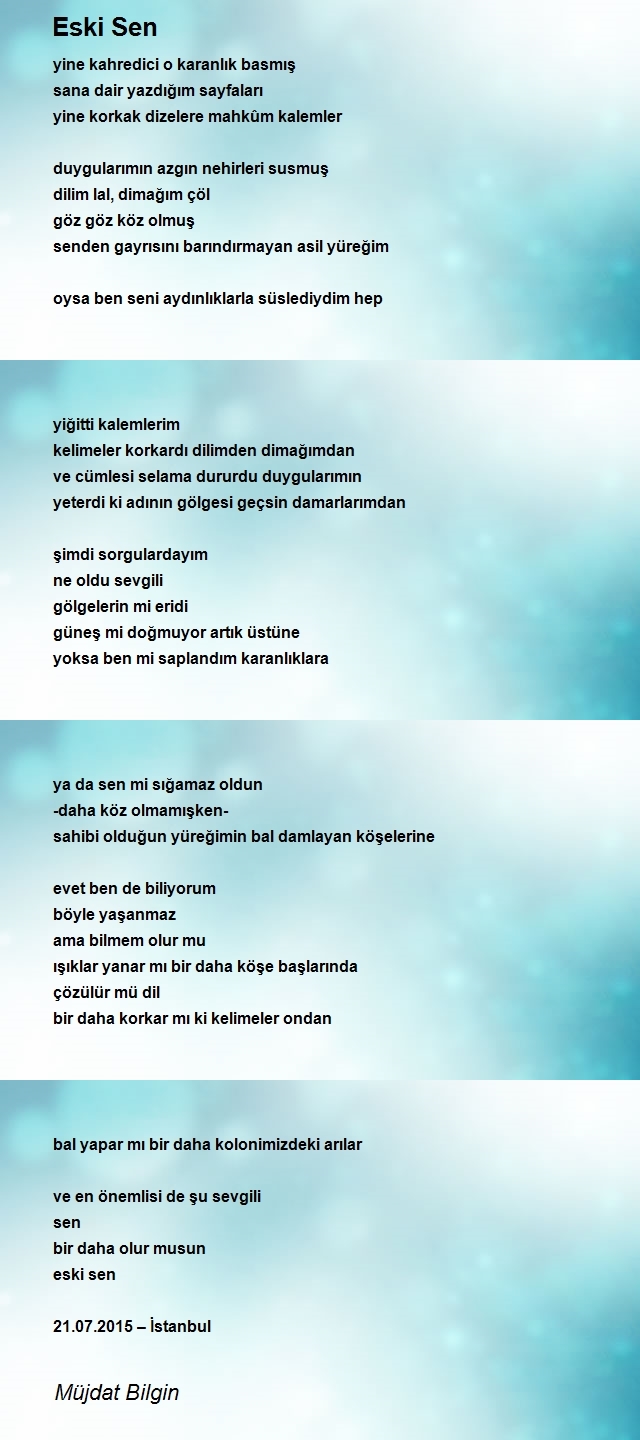 Eski Sen

yine kahredici o karanlık basmış
sana dair yazdığım sayfaları
yine korkak dizelere mahkûm kalemler

duygularımın azgın nehirleri susmuş
dilim lal, dimağım çöl
göz göz köz olmuş
senden gayrısını barındırmayan asil yüreğim

oysa ben seni aydınlıklarla süslediydim hep

yiğitti kalemlerim
kelimeler korkardı dilimden dimağımdan
ve cümlesi selama dururdu duygularımın
yeterdi ki adının gölgesi geçsin damarlarımdan

şimdi sorgulardayım
ne oldu sevgili
gölgelerin mi eridi
güneş mi doğmuyor artık üstüne
yoksa ben mi saplandım karanlıklara

ya da sen mi sığamaz oldun
-daha köz olmamışken-
sahibi olduğun yüreğimin bal damlayan köşelerine

evet ben de biliyorum
böyle yaşanmaz
ama bilmem olur mu
ışıklar yanar mı bir daha köşe başlarında
çözülür mü dil
bir daha korkar mı ki kelimeler ondan

bal yapar mı bir daha kolonimizdeki arılar

ve en önemlisi de şu sevgili
sen
bir daha olur musun
eski sen

21.07.2015 – İstanbul

Müjdat Bilgin